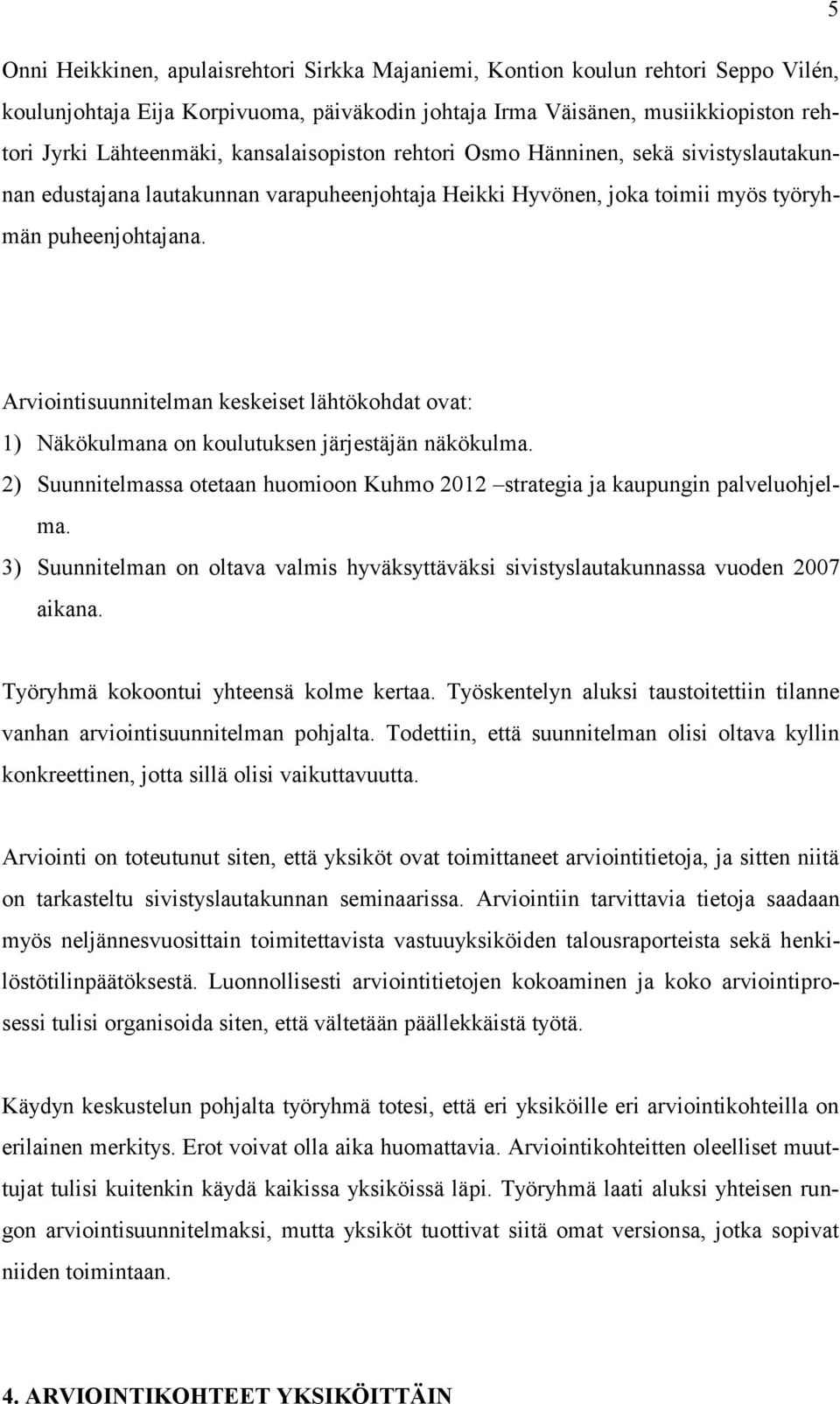 5

Onni Heikkinen, apulaisrehtori Sirkka Majaniemi, Kontion koulun rehtori Seppo Vilén, koulunjohtaja Eija Korpivuoma, päiväkodin johtaja Irma Väisänen, musiikkiopiston rehtori Jyrki Lähteenmäki, kansalaisopiston rehtori Osmo Hänninen, sekä sivistyslautakunnan edustajana lautakunnan varapuheenjohtaja Heikki Hyvönen, joka toimii myös työryhmän puheenjohtajana.

Arviointisuunnitelman keskeiset lähtökohdat ovat:
1) Näkökulmana on koulutuksen järjestäjän näkökulma.
2) Suunnitelmassa otetaan huomioon Kuhmo 2012 –strategia ja kaupungin palveluohjelma.
3) Suunnitelman on oltava valmis hyväksyttäväksi sivistyslautakunnassa vuoden 2007 aikana.

Työryhmä kokoontui yhteensä kolme kertaa. Työskentelyn aluksi taustoitettiin tilanne vanhan arviointisuunnitelman pohjalta. Todettiin, että suunnitelman olisi oltava kyllin konkreettinen, jotta sillä olisi vaikuttavuutta.

Arviointi on toteutunut siten, että yksiköt ovat toimittaneet arviointitietoja, ja sitten niitä on tarkasteltu sivistyslautakunnan seminaarissa. Arviointiin tarvittavia tietoja saadaan myös neljännesvuosittain toimitettavista vastuuyksiköiden talousraporteista sekä henkilöstötilinpäätöksestä. Luonnollisesti arviointitietojen kokoaminen ja koko arviointiprosessi tulisi organisoida siten, että vältetään päällekkäistä työtä.

Käydyn keskustelun pohjalta työryhmä totesi, että eri yksiköille eri arviointikohteilla on erilainen merkitys. Erot voivat olla aika huomattavia. Arviointikohteitten oleelliset muuttujat tulisi kuitenkin käydä kaikissa yksiköissä läpi. Työryhmä laati aluksi yhteisen rungon arviointisuunnitelmaksi, mutta yksiköt tuottivat siitä omat versionsa, jotka sopivat niiden toimintaan.

4. ARVIOINTIKOHTEET YKSIKÖITTÄIN